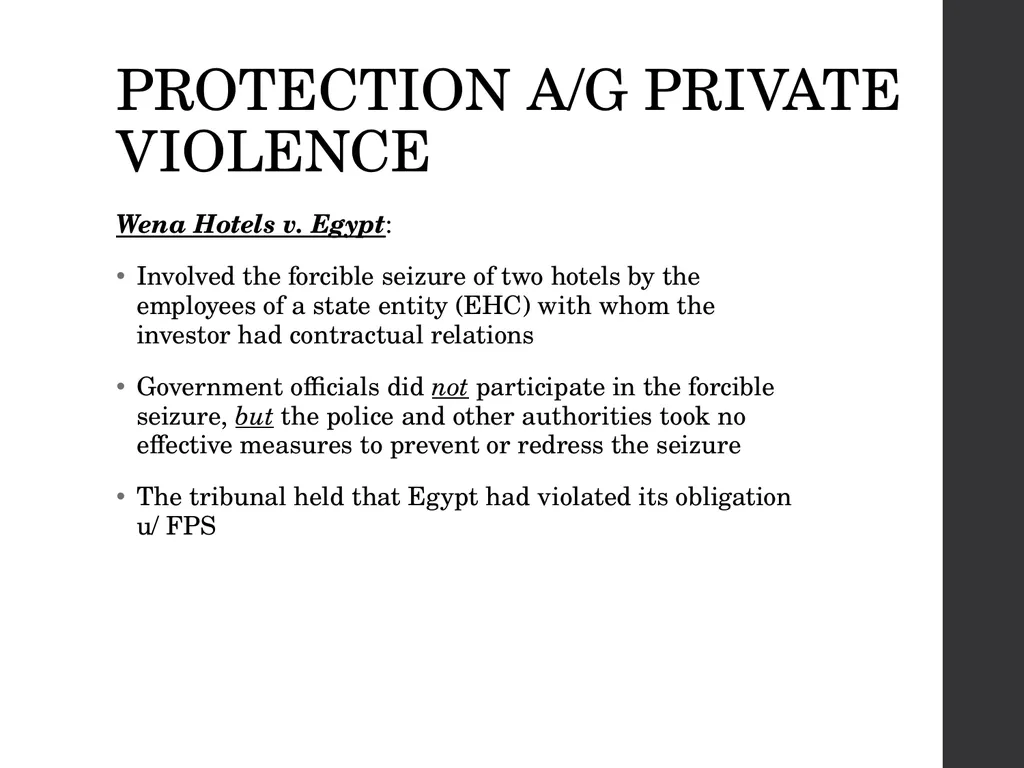 PROTECTION A/G PRIVATE VIOLENCE

Wena Hotels v. Egypt:

• Involved the forcible seizure of two hotels by the employees of a state entity (EHC) with whom the investor had contractual relations

• Government officials did not participate in the forcible seizure, but the police and other authorities took no effective measures to prevent or redress the seizure

• The tribunal held that Egypt had violated its obligation u/ FPS